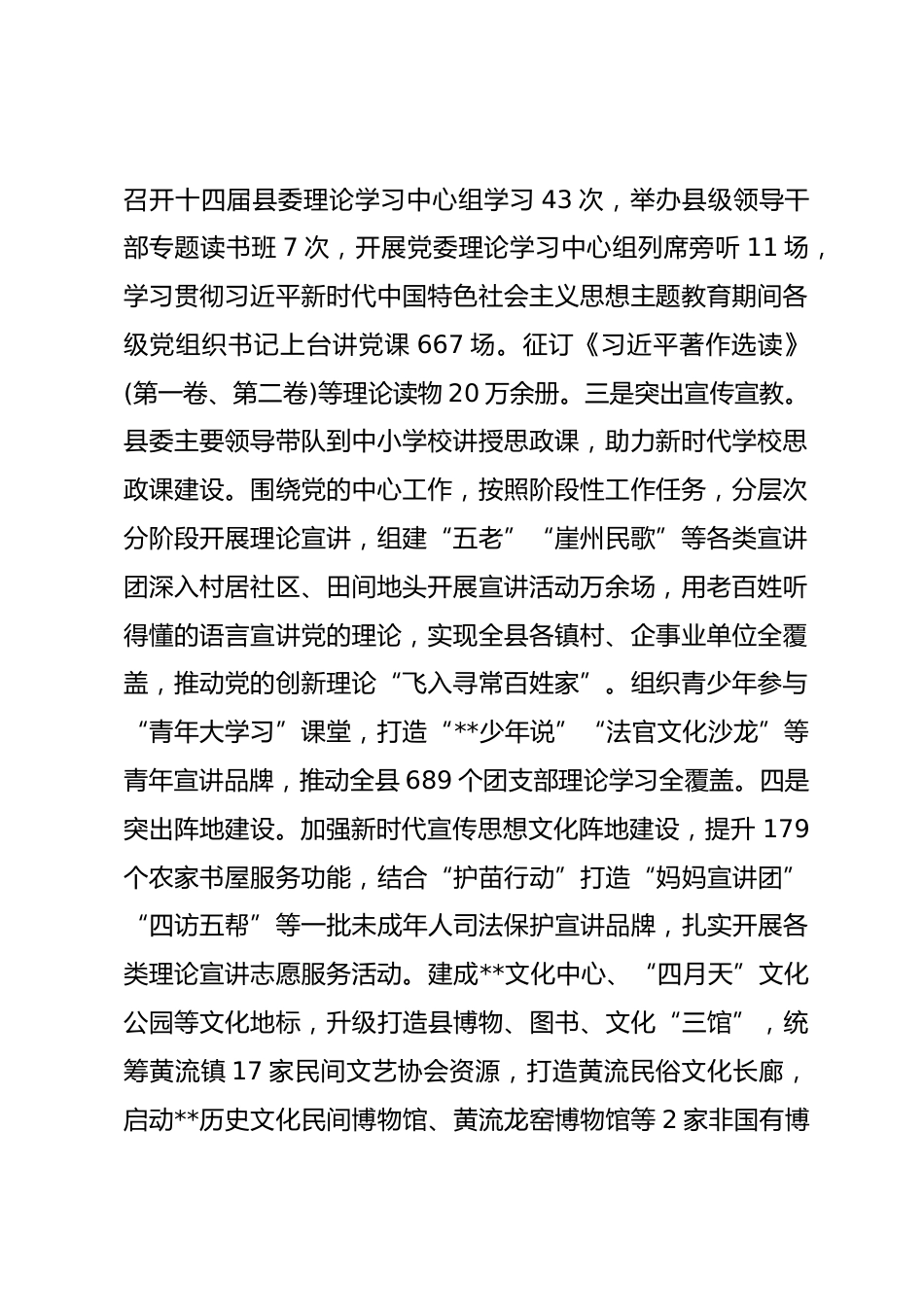 召开十四届县委理论学习中心组学习 43 次，举办县级领导干部专题读书班 7 次，开展党委理论学习中心组列席旁听 11 场，学习贯彻习近平新时代中国特色社会主义思想主题教育期间各级党组织书记上台讲党课 667 场。征订《习近平著作选读》(第一卷、第二卷)等理论读物 20 万余册。三是突出宣传宣教。县委主要领导带队到中小学校讲授思政课，助力新时代学校思政课建设。围绕党的中心工作，按照阶段性工作任务，分层次分阶段开展理论宣讲，组建“五老”“崖州民歌”等各类宣讲团深入村居社区、田间地头开展宣讲活动万余场，用老百姓听得懂的语言宣讲党的理论，实现全县各镇村、企事业单位全覆盖，推动党的创新理论“飞入寻常百姓家”。组织青少年参与“青年大学习”课堂，打造“**少年说”“法官文化沙龙”等青年宣讲品牌，推动全县 689 个团支部理论学习全覆盖。四是突出阵地建设。加强新时代宣传思想文化阵地建设，提升 179 个农家书屋服务功能，结合“护苗行动”打造“妈妈宣讲团”“四访五帮”等一批未成年人司法保护宣讲品牌，扎实开展各类理论宣讲志愿服务活动。建成**文化中心、“四月天”文化公园等文化地标，升级打造县博物、图书、文化“三馆”，统筹黄流镇 17 家民间文艺协会资源，打造黄流民俗文化长廊，启动**历史文化民间博物馆、黄流龙窑博物馆等 2 家非国有博